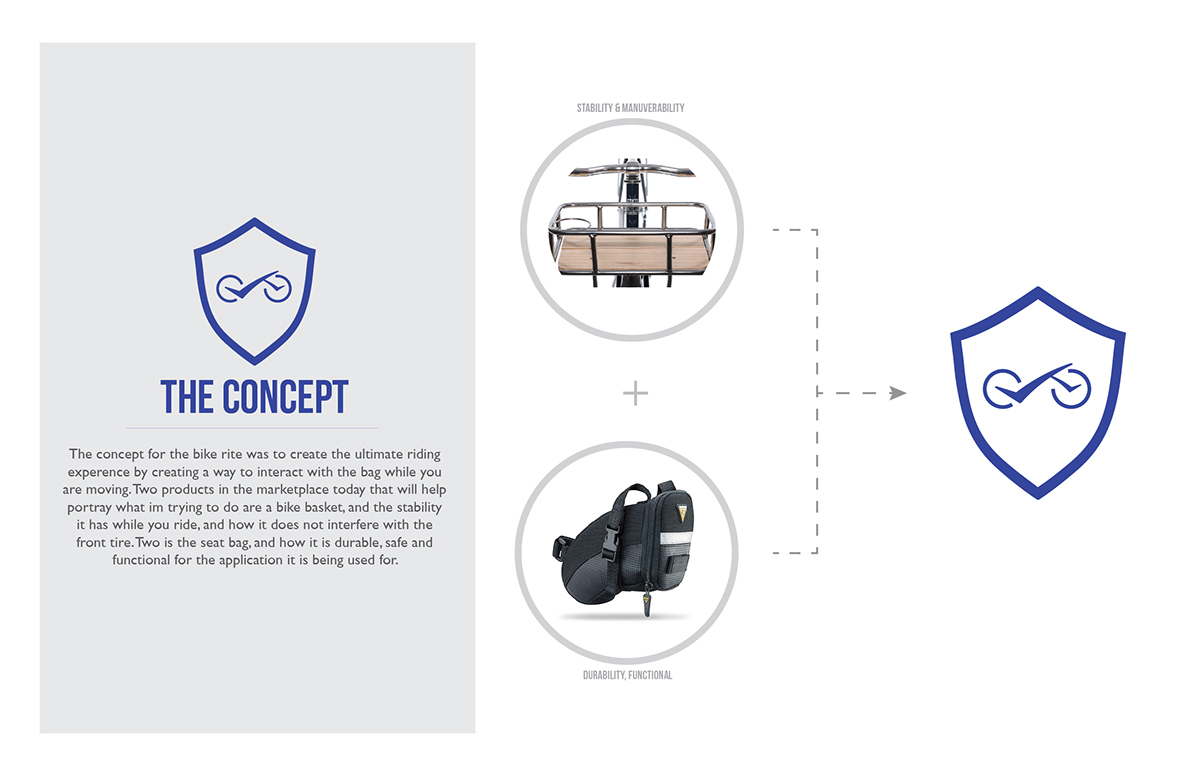 THE CONCEPT

The concept for the bike rite was to create the ultimate riding experence by creating a way to interact with the bag while you are moving. Two products in the marketplace today that will help portray what im trying to do are a bike basket, and the stability it has while you ride, and how it does not interfere with the front tire. Two is the seat bag, and how it is durable, safe and functional for the application it is being used for.

STABILITY & MANUVERABILITY

+

DURABILITY, FUNCTIONAL